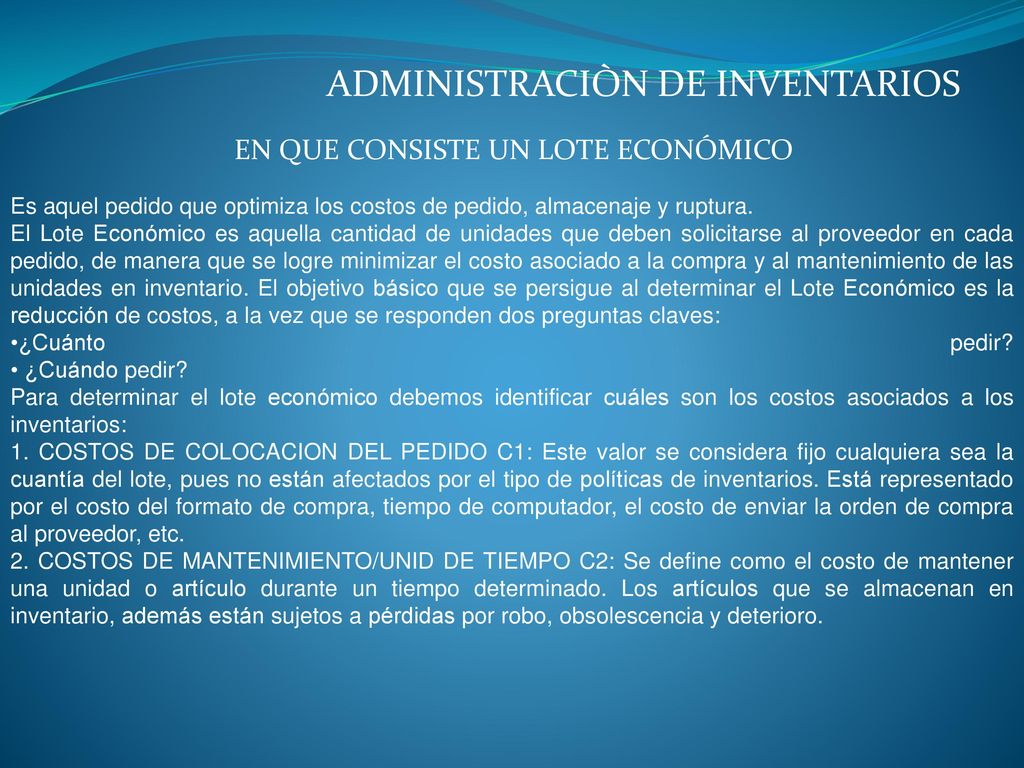 ADMINISTRACIÒN DE INVENTARIOS

EN QUE CONSISTE UN LOTE ECONÓMICO

Es aquel pedido que optimiza los costos de pedido, almacenaje y ruptura.
El Lote Económico es aquella cantidad de unidades que deben solicitarse al proveedor en cada pedido, de manera que se logre minimizar el costo asociado a la compra y al mantenimiento de las unidades en inventario. El objetivo básico que se persigue al determinar el Lote Económico es la reducción de costos, a la vez que se responden dos preguntas claves:
•¿Cuánto pedir?
• ¿Cuándo pedir?
Para determinar el lote económico debemos identificar cuáles son los costos asociados a los inventarios:
1. COSTOS DE COLOCACION DEL PEDIDO C1: Este valor se considera fijo cualquiera sea la cuantía del lote, pues no están afectados por el tipo de políticas de inventarios. Está representado por el costo del formato de compra, tiempo de computador, el costo de enviar la orden de compra al proveedor, etc.
2. COSTOS DE MANTENIMIENTO/UNID DE TIEMPO C2: Se define como el costo de mantener una unidad o artículo durante un tiempo determinado. Los artículos que se almacenan en inventario, además están sujetos a pérdidas por robo, obsolescencia y deterioro.